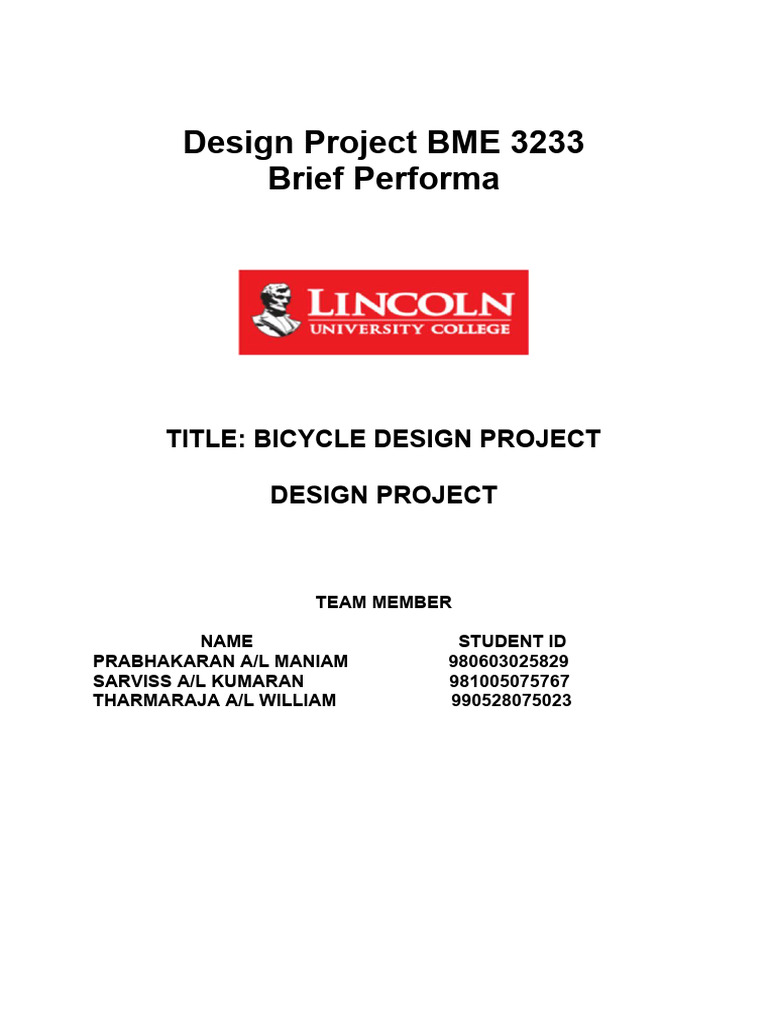 Design Project BME 3233
Brief Performa

LINCOLN
UNIVERSITY COLLEGE

TITLE: BICYCLE DESIGN PROJECT

DESIGN PROJECT

TEAM MEMBER

| NAME | STUDENT ID |
|---|---|
| PRABHAKARAN A/L MANIAM | 980603025829 |
| SARVISS A/L KUMARAN | 981005075767 |
| THARMARAJA A/L WILLIAM | 990528075023 |